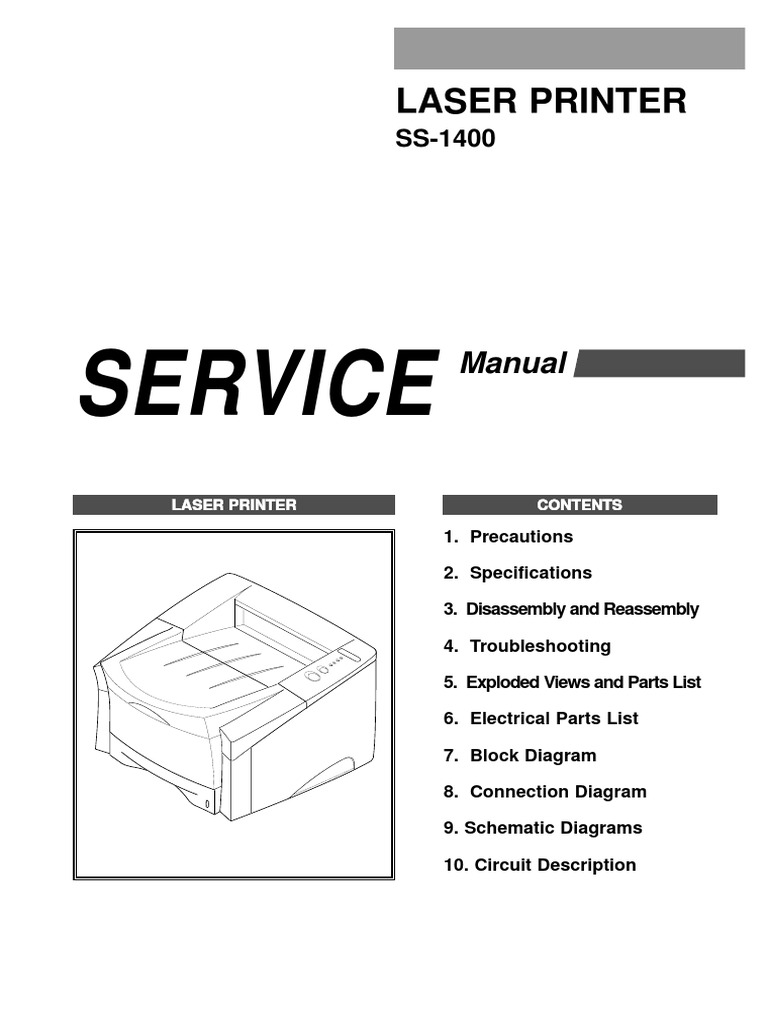 LASER PRINTER
SS-1400

SERVICE Manual

LASER PRINTER

CONTENTS

1. Precautions
2. Specifications
3. Disassembly and Reassembly
4. Troubleshooting
5. Exploded Views and Parts List
6. Electrical Parts List
7. Block Diagram
8. Connection Diagram
9. Schematic Diagrams
10. Circuit Description